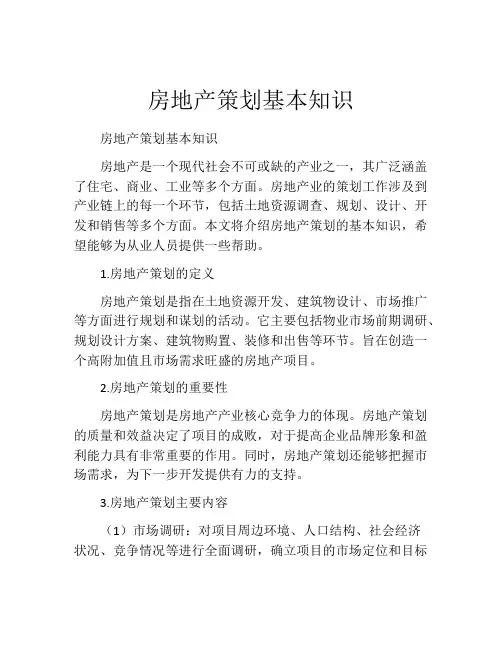 房地产策划基本知识

房地产策划基本知识

房地产是一个现代社会不可或缺的产业之一，其广泛涵盖了住宅、商业、工业等多个方面。房地产业的策划工作涉及到产业链上的每一个环节，包括土地资源调查、规划、设计、开发和销售等多个方面。本文将介绍房地产策划的基本知识，希望能够为从业人员提供一些帮助。

1.房地产策划的定义

房地产策划是指在土地资源开发、建筑物设计、市场推广等方面进行规划和谋划的活动。它主要包括物业市场前期调研、规划设计方案、建筑物购置、装修和出售等环节。旨在创造一个高附加值且市场需求旺盛的房地产项目。

2.房地产策划的重要性

房地产策划是房地产产业核心竞争力的体现。房地产策划的质量和效益决定了项目的成败，对于提高企业品牌形象和盈利能力具有非常重要的作用。同时，房地产策划还能够把握市场需求，为下一步开发提供有力的支持。

3.房地产策划主要内容

（1）市场调研：对项目周边环境、人口结构、社会经济状况、竞争情况等进行全面调研，确立项目的市场定位和目标